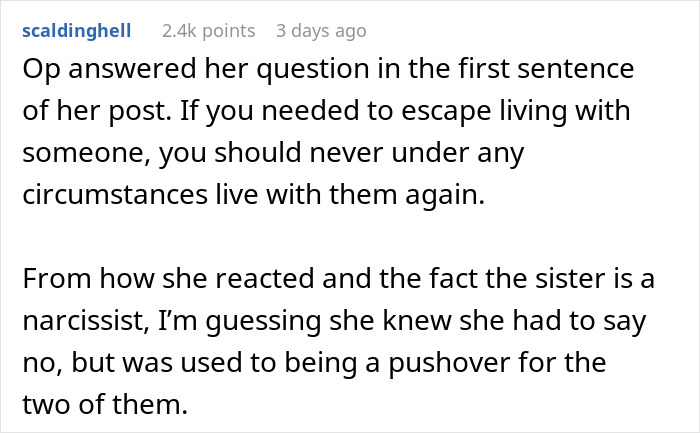 scaldinghell 2.4k points 3 days ago

Op answered her question in the first sentence of her post. If you needed to escape living with someone, you should never under any circumstances live with them again.

From how she reacted and the fact the sister is a narcissist, I'm guessing she knew she had to say no, but was used to being a pushover for the two of them.